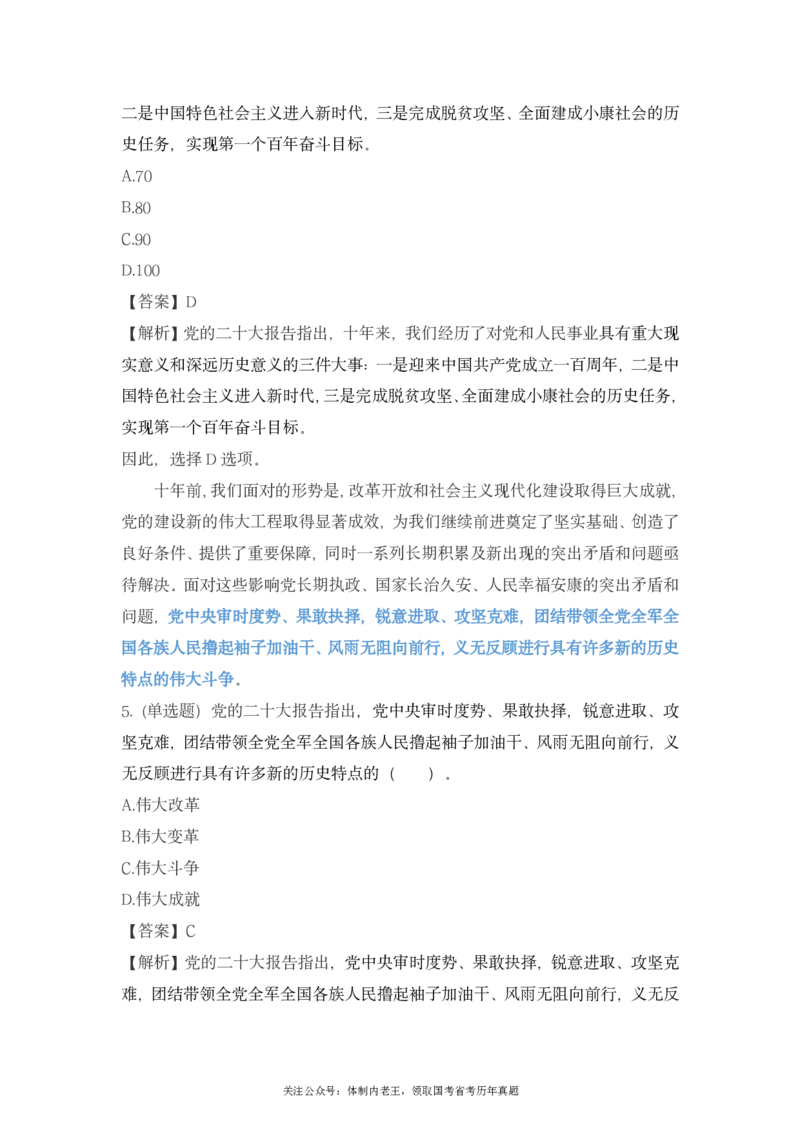 二是中国特色社会主义进入新时代，三是完成脱贫攻坚、全面建成小康社会的历史任务，实现第一个百年奋斗目标。

A.70

B.80

C.90

D.100

【答案】D

【解析】党的二十大报告指出，十年来，我们经历了对党和人民事业具有重大现实意义和深远历史意义的三件大事：一是迎来中国共产党成立一百周年，二是中国特色社会主义进入新时代，三是完成脱贫攻坚、全面建成小康社会的历史任务，实现第一个百年奋斗目标。

因此，选择D选项。

十年前，我们面对的形势是，改革开放和社会主义现代化建设取得巨大成就，党的建设新的伟大工程取得显著成效，为我们继续前进奠定了坚实基础、创造了良好条件、提供了重要保障，同时一系列长期积累及新出现的突出矛盾和问题亟待解决。面对这些影响党长期执政、国家长治久安、人民幸福安康的突出矛盾和问题，党中央审时度势、果敢抉择，锐意进取、攻坚克难，团结带领全党全军全国各族人民撸起袖子加油干、风雨无阻向前行，义无反顾进行具有许多新的历史特点的伟大斗争。

5.(单选题)党的二十大报告指出，党中央审时度势、果敢抉择，锐意进取、攻坚克难，团结带领全党全军全国各族人民撸起袖子加油干、风雨无阻向前行，义无反顾进行具有许多新的历史特点的（ ）。

A.伟大改革

B.伟大变革

C.伟大斗争

D.伟大成就

【答案】C

【解析】党的二十大报告指出，党中央审时度势、果敢抉择，锐意进取、攻坚克难，团结带领全党全军全国各族人民撸起袖子加油干、风雨无阻向前行，义无反

关注公众号：体制内老王，领取国考省考历年真题